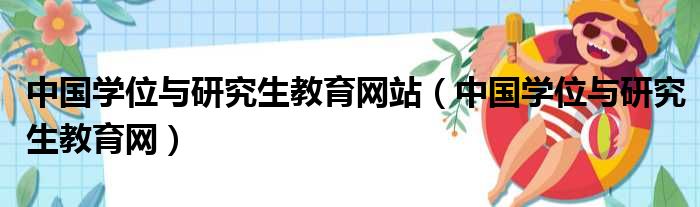 中国学位与研究生教育网站（中国学位与研究生教育网）